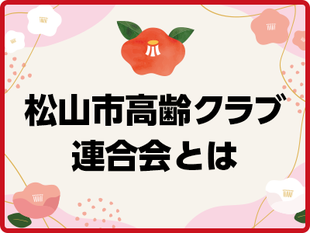 松山市高齢クラブ
連合会とは